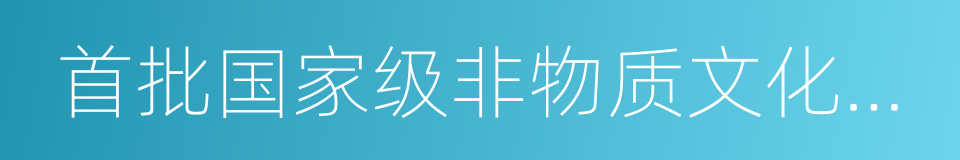 首批国家级非物质文化...